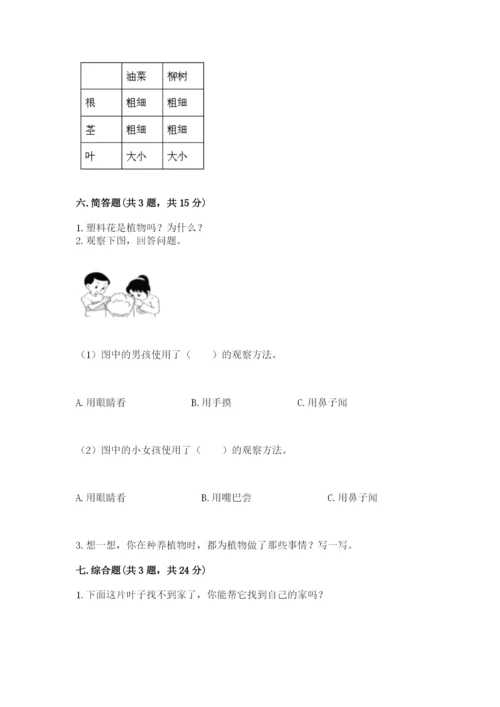 |  | 油菜 | 柳树 |
|---|---|---|
| 根 | 粗细 | 粗细 |
| 茎 | 粗细 | 粗细 |
| 叶 | 大小 | 大小 |

六. 简答题（共 3 题，共 15 分）

1. 塑料花是植物吗？为什么？
2. 观察下图，回答问题。

（1）图中的男孩使用了（　　）的观察方法。

A. 用眼睛看　　B. 用手摸　　C. 用鼻子闻

（2）图中的小女孩使用了（　　）的观察方法。

A. 用眼睛看　　B. 用嘴巴尝　　C. 用鼻子闻

3. 想一想，你在种养植物时，都为植物做了那些事情？写一写。

七. 综合题（共 3 题，共 24 分）

1. 下面这片叶子找不到家了，你能帮它找到自己的家吗？